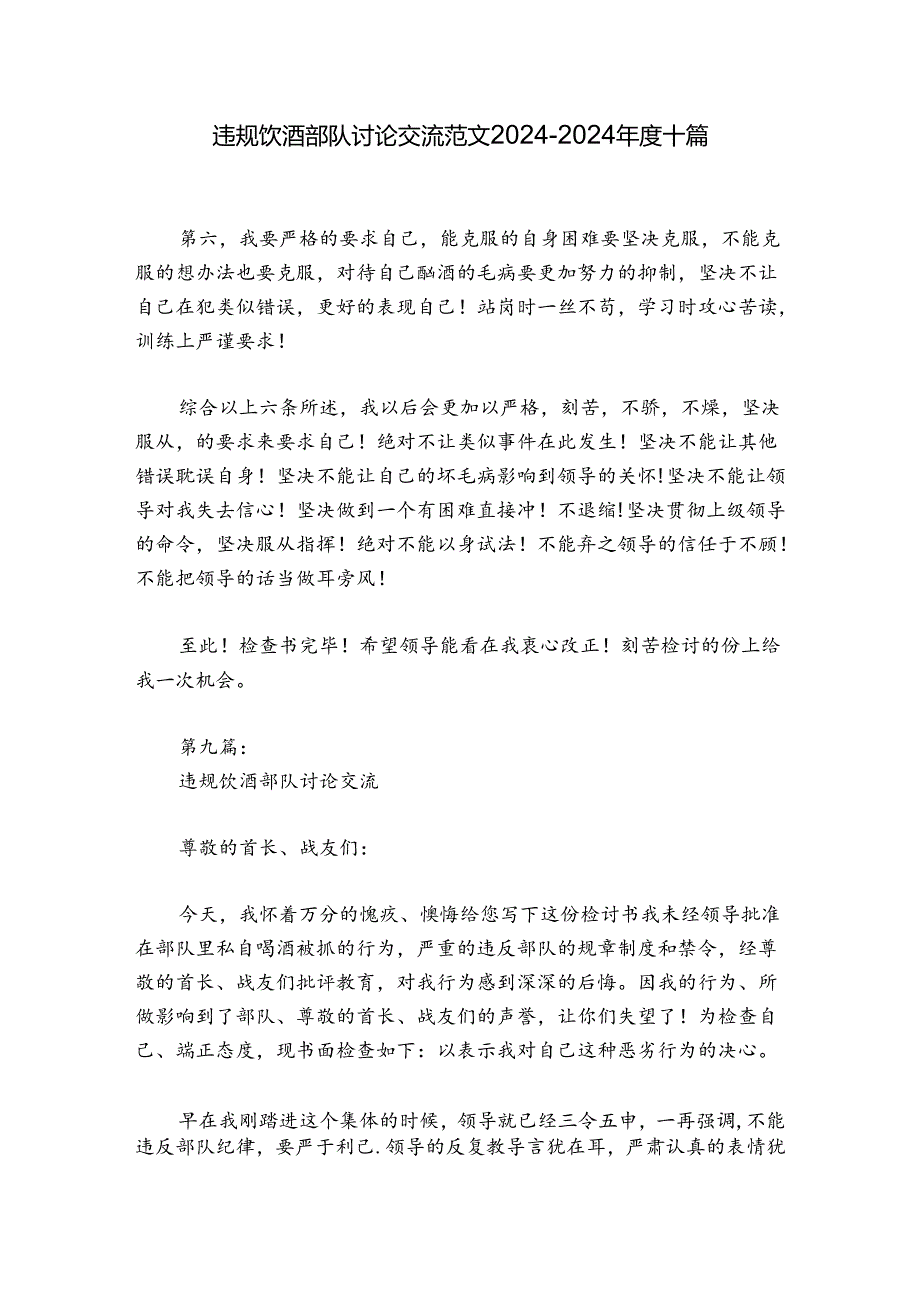 违规饮酒部队讨论交流范文2024-2024年度十篇

第六，我要严格的要求自己，能克服的自身困难要坚决克服，不能克服的想办法也要克服，对待自己酗酒的毛病要更加努力的抑制，坚决不让自己在犯类似错误，更好的表现自己！站岗时一丝不苟，学习时攻心苦读，训练上严谨要求！

综合以上六条所述，我以后会更加以严格，刻苦，不骄，不燥，坚决服从，的要求来要求自己！绝对不让类似事件在此发生！坚决不能让其他错误耽误自身！坚决不能让自己的坏毛病影响到领导的关怀!坚决不能让领导对我失去信心！坚决做到一个有困难直接冲！不退缩!坚决贯彻上级领导的命令，坚决服从指挥！绝对不能以身试法！不能弃之领导的信任于不顾！不能把领导的话当做耳旁风！

至此！检查书完毕！希望领导能看在我衷心改正！刻苦检讨的份上给我一次机会。

第九篇：
违规饮酒部队讨论交流

尊敬的首长、战友们：

今天，我怀着万分的愧疚、懊悔给您写下这份检讨书我未经领导批准在部队里私自喝酒被抓的行为，严重的违反部队的规章制度和禁令，经尊敬的首长、战友们批评教育，对我行为感到深深的后悔。因我的行为、所做影响到了部队、尊敬的首长、战友们的声誉，让你们失望了！为检查自己、端正态度，现书面检查如下：以表示我对自己这种恶劣行为的决心。

早在我刚踏进这个集体的时候，领导就已经三令五申，一再强调，不能违反部队纪律，要严于利己.领导的反复教导言犹在耳，严肃认真的表情犹